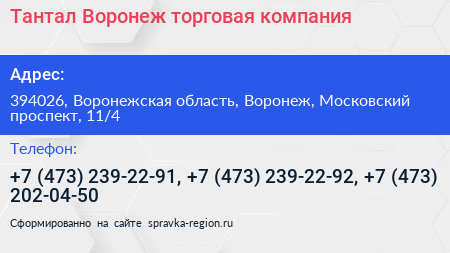 Тантал Воронеж торговая компания

Адрес:

394026, Воронежская область, Воронеж, Московский проспект, 11/4

Телефон:

+7 (473) 239-22-91, +7 (473) 239-22-92, +7 (473) 202-04-50

Сформированно на сайте spravka-region.ru